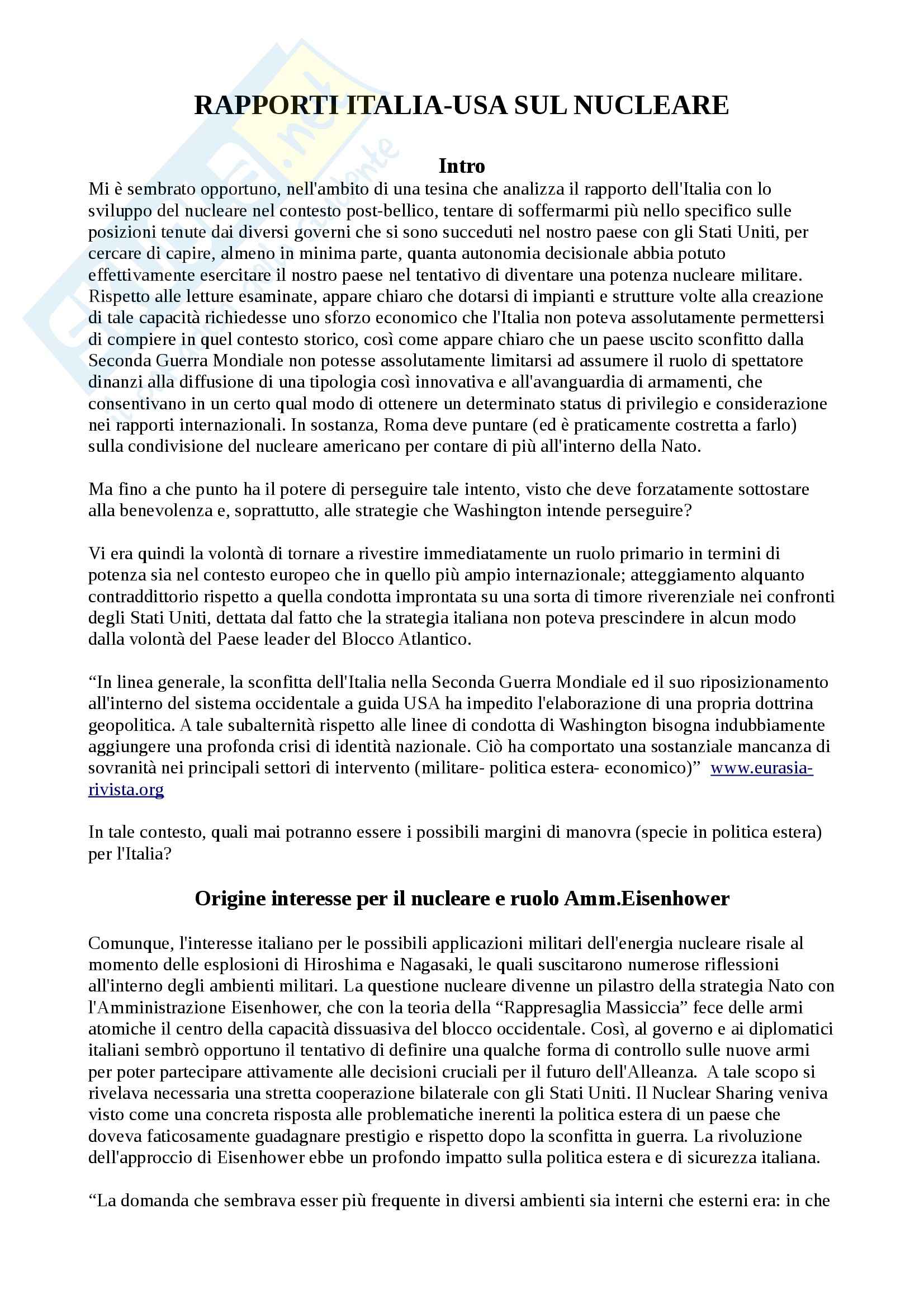 RAPPORTI ITALIA-USA SUL NUCLEARE

Intro

Mi è sembrato opportuno, nell'ambito di una tesina che analizza il rapporto dell'Italia con lo sviluppo del nucleare nel contesto post-bellico, tentare di soffermarmi più nello specifico sulle posizioni tenute dai diversi governi che si sono succeduti nel nostro paese con gli Stati Uniti, per cercare di capire, almeno in minima parte, quanta autonomia decisionale abbia potuto effettivamente esercitare il nostro paese nel tentativo di diventare una potenza nucleare militare. Rispetto alle letture esaminate, appare chiaro che dotarsi di impianti e strutture volte alla creazione di tale capacità richiedesse uno sforzo economico che l'Italia non poteva assolutamente permettersi di compiere in quel contesto storico, così come appare chiaro che un paese uscito sconfitto dalla Seconda Guerra Mondiale non potesse assolutamente limitarsi ad assumere il ruolo di spettatore dinanzi alla diffusione di una tipologia così innovativa e all'avanguardia di armamenti, che consentivano in un certo qual modo di ottenere un determinato status di privilegio e considerazione nei rapporti internazionali. In sostanza, Roma deve puntare (ed è praticamente costretta a farlo) sulla condivisione del nucleare americano per contare di più all'interno della Nato.

Ma fino a che punto ha il potere di perseguire tale intento, visto che deve forzatamente sottostare alla benevolenza e, soprattutto, alle strategie che Washington intende perseguire?

Vi era quindi la volontà di tornare a rivestire immediatamente un ruolo primario in termini di potenza sia nel contesto europeo che in quello più ampio internazionale; atteggiamento alquanto contraddittorio rispetto a quella condotta improntata su una sorta di timore riverenziale nei confronti degli Stati Uniti, dettata dal fatto che la strategia italiana non poteva prescindere in alcun modo dalla volontà del Paese leader del Blocco Atlantico.

“In linea generale, la sconfitta dell'Italia nella Seconda Guerra Mondiale ed il suo riposizionamento all'interno del sistema occidentale a guida USA ha impedito l'elaborazione di una propria dottrina geopolitica. A tale subalternità rispetto alle linee di condotta di Washington bisogna indubbiamente aggiungere una profonda crisi di identità nazionale. Ciò ha comportato una sostanziale mancanza di sovranità nei principali settori di intervento (militare- politica estera- economico)” www.eurasia-rivista.org

In tale contesto, quali mai potranno essere i possibili margini di manovra (specie in politica estera) per l'Italia?

Origine interesse per il nucleare e ruolo Amm.Eisenhower

Comunque, l'interesse italiano per le possibili applicazioni militari dell'energia nucleare risale al momento delle esplosioni di Hiroshima e Nagasaki, le quali suscitarono numerose riflessioni all'interno degli ambienti militari. La questione nucleare divenne un pilastro della strategia Nato con l'Amministrazione Eisenhower, che con la teoria della “Rappresaglia Massiccia” fece delle armi atomiche il centro della capacità dissuasiva del blocco occidentale. Così, al governo e ai diplomatici italiani sembrò opportuno il tentativo di definire una qualche forma di controllo sulle nuove armi per poter partecipare attivamente alle decisioni cruciali per il futuro dell'Alleanza. A tale scopo si rivelava necessaria una stretta cooperazione bilaterale con gli Stati Uniti. Il Nuclear Sharing veniva visto come una concreta risposta alle problematiche inerenti la politica estera di un paese che doveva faticosamente guadagnare prestigio e rispetto dopo la sconfitta in guerra. La rivoluzione dell'approccio di Eisenhower ebbe un profondo impatto sulla politica estera e di sicurezza italiana.

“La domanda che sembrava esser più frequente in diversi ambienti sia interni che esterni era: in che